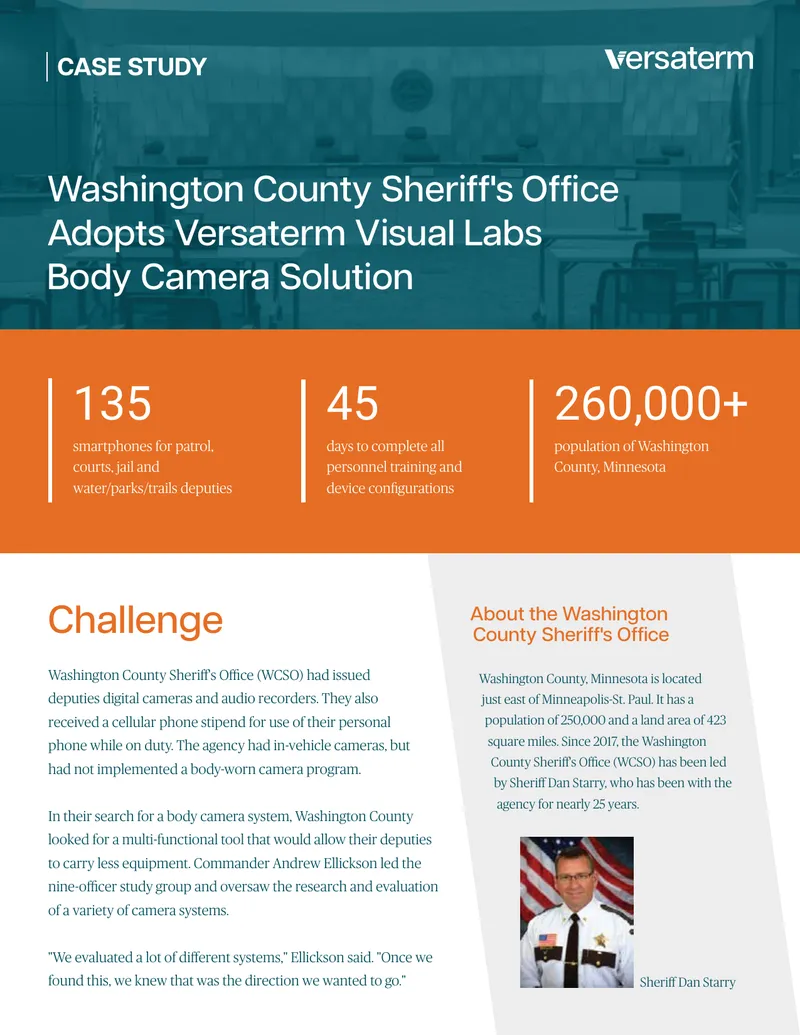 CASE STUDY

versaterm

Washington County Sheriff's Office Adopts Versaterm Visual Labs Body Camera Solution

135
smartphones for patrol, courts, jail and water/parks/trails deputies

45
days to complete all personnel training and device configurations

260,000+
population of Washington County, Minnesota

Challenge

Washington County Sheriff's Office (WCSO) had issued deputies digital cameras and audio recorders. They also received a cellular phone stipend for use of their personal phone while on duty. The agency had in-vehicle cameras, but had not implemented a body-worn camera program.

In their search for a body camera system, Washington County looked for a multi-functional tool that would allow their deputies to carry less equipment. Commander Andrew Ellickson led the nine-officer study group and oversaw the research and evaluation of a variety of camera systems.

"We evaluated a lot of different systems," Ellickson said. "Once we found this, we knew that was the direction we wanted to go."

About the Washington County Sheriff's Office

Washington County, Minnesota is located just east of Minneapolis-St. Paul. It has a population of 250,000 and a land area of 423 square miles. Since 2017, the Washington County Sheriff's Office (WCSO) has been led by Sheriff Dan Starry, who has been with the agency for nearly 25 years.

Sheriff Dan Starry